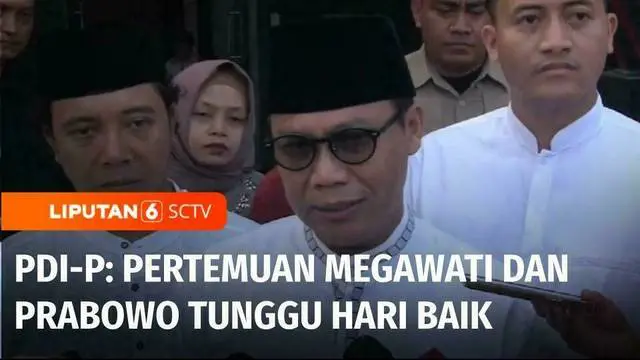 LIPUTAN 6 SCTV

PDI-P: PERTEMUAN MEGAWATI DAN PRABOWO TUNGGU HARI BAIK